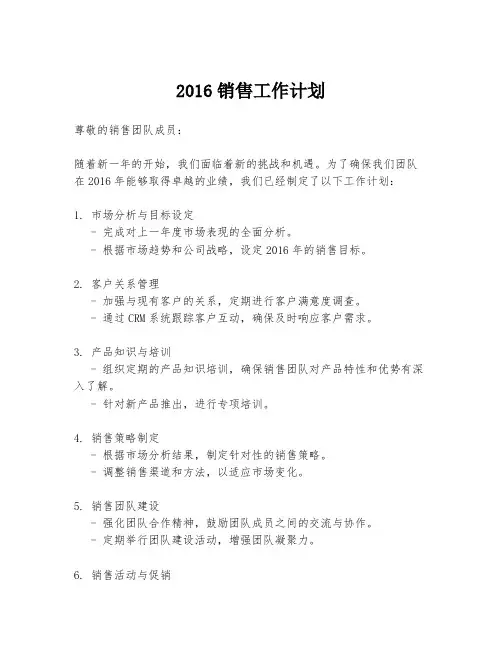 2016 销售工作计划

尊敬的销售团队成员：

随着新一年的开始，我们面临着新的挑战和机遇。为了确保我们团队在 2016 年能够取得卓越的业绩，我们已经制定了以下工作计划：

1. 市场分析与目标设定
- 完成对上一年度市场表现的全面分析。
- 根据市场趋势和公司战略，设定 2016 年的销售目标。

2. 客户关系管理
- 加强与现有客户的关系，定期进行客户满意度调查。
- 通过 CRM 系统跟踪客户互动，确保及时响应客户需求。

3. 产品知识与培训
- 组织定期的产品知识培训，确保销售团队对产品特性和优势有深入了解。
- 针对新产品推出，进行专项培训。

4. 销售策略制定
- 根据市场分析结果，制定针对性的销售策略。
- 调整销售渠道和方法，以适应市场变化。

5. 销售团队建设
- 强化团队合作精神，鼓励团队成员之间的交流与协作。
- 定期举行团队建设活动，增强团队凝聚力。

6. 销售活动与促销